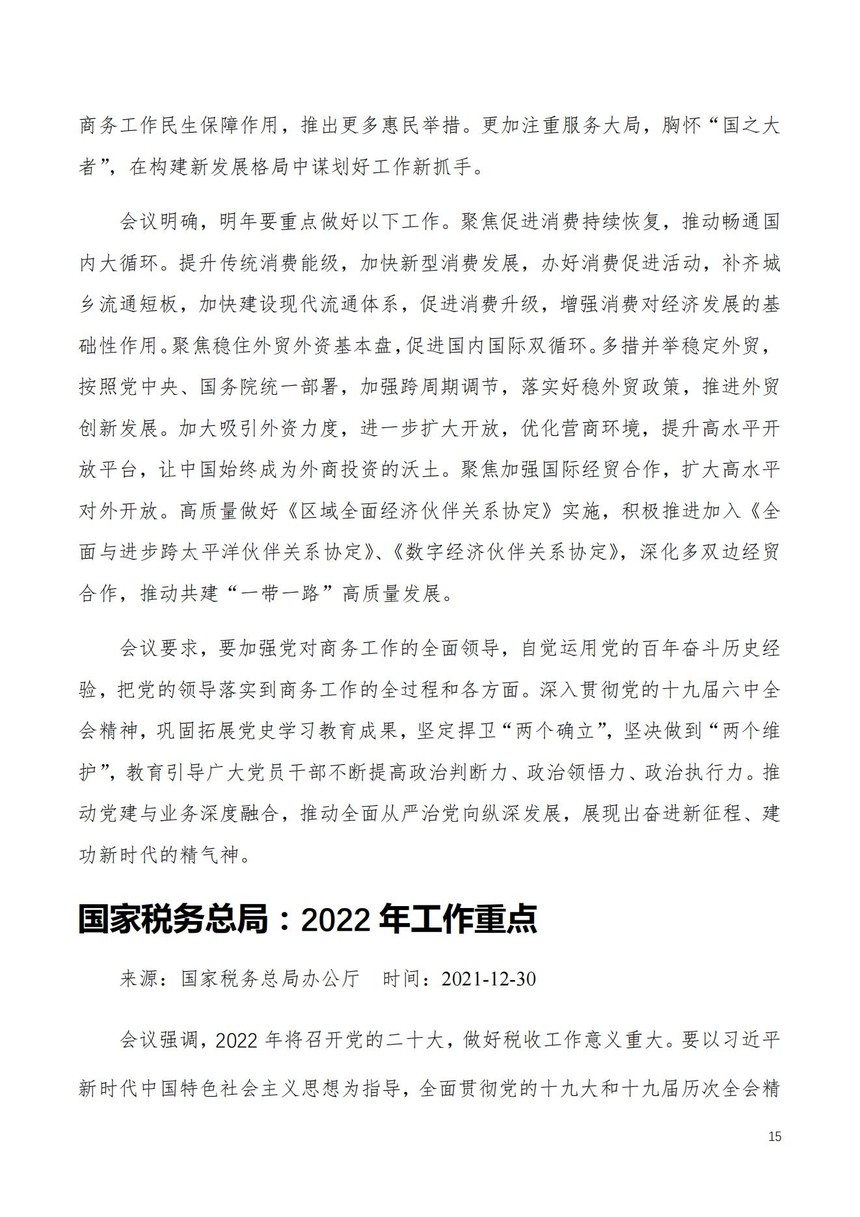 商务工作民生保障作用，推出更多惠民举措。更加注重服务大局，胸怀“国之大者”，在构建新发展格局中谋划好工作新抓手。

会议明确，明年要重点做好以下工作。聚焦促进消费持续恢复，推动畅通国内大循环。提升传统消费能级，加快新型消费发展，办好消费促进活动，补齐城乡流通短板，加快建设现代流通体系，促进消费升级，增强消费对经济发展的基础性作用。聚焦稳住外贸外资基本盘，促进国内国际双循环。多措并举稳定外贸，按照党中央、国务院统一部署，加强跨周期调节，落实好稳外贸政策，推进外贸创新发展。加大吸引外资力度，进一步扩大开放，优化营商环境，提升高水平开放平台，让中国始终成为外商投资的沃土。聚焦加强国际经贸合作，扩大高水平对外开放。高质量做好《区域全面经济伙伴关系协定》实施，积极推进加入《全面与进步跨太平洋伙伴关系协定》、《数字经济伙伴关系协定》，深化多双边经贸合作，推动共建“一带一路”高质量发展。

会议要求，要加强党对商务工作的全面领导，自觉运用党的百年奋斗历史经验，把党的领导落实到商务工作的全过程和各方面。深入贯彻党的十九届六中全会精神，巩固拓展党史学习教育成果，坚定捍卫“两个确立”，坚决做到“两个维护”，教育引导广大党员干部不断提高政治判断力、政治领悟力、政治执行力。推动党建与业务深度融合，推动全面从严治党向纵深发展，展现出奋进新征程、建功新时代的精气神。

国家税务总局：2022 年工作重点

来源：国家税务总局办公厅　时间：2021-12-30

会议强调，2022 年将召开党的二十大，做好税收工作意义重大。要以习近平新时代中国特色社会主义思想为指导，全面贯彻党的十九大和十九届历次全会精

15